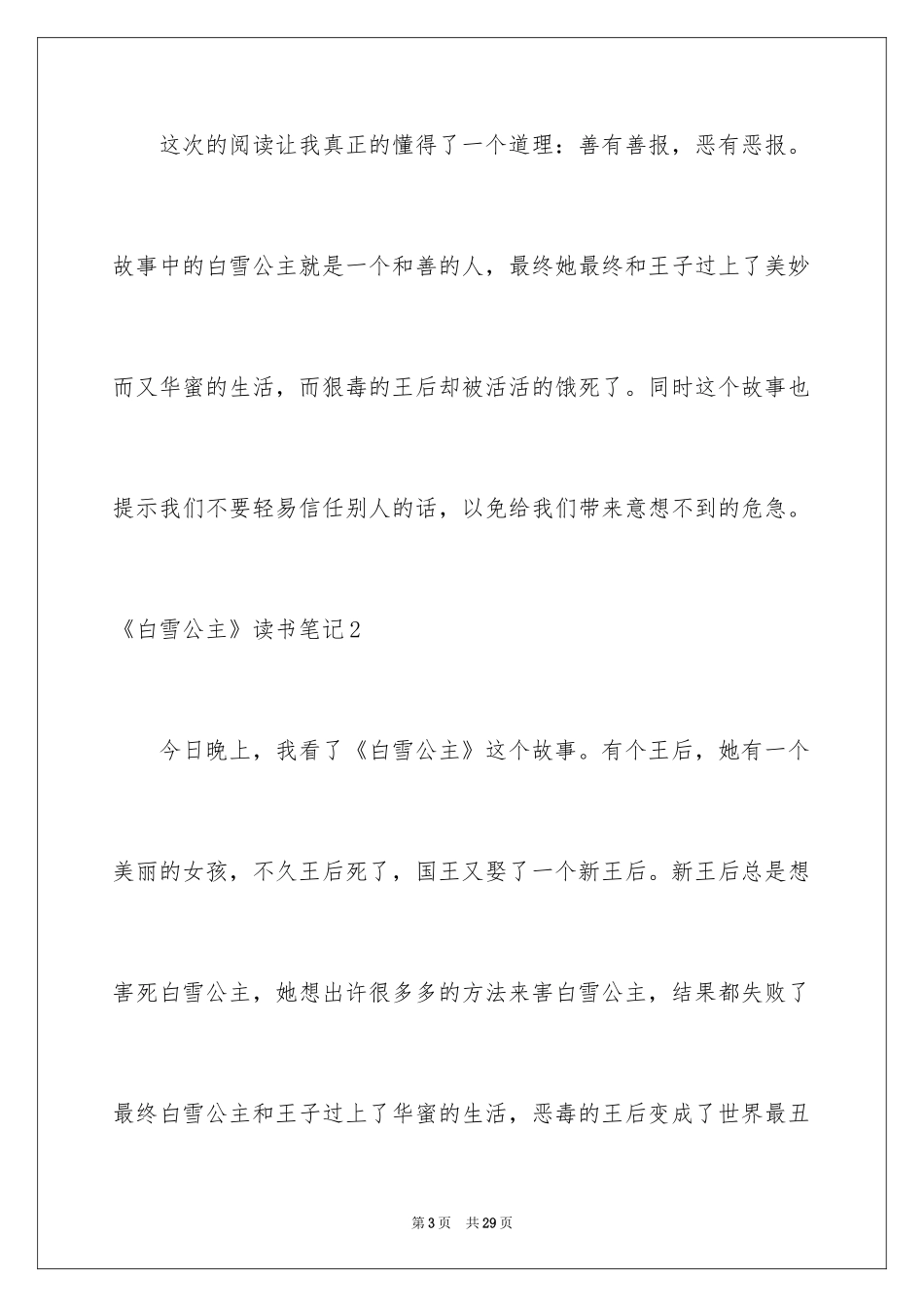 这次的阅读让我真正的懂得了一个道理：善有善报，恶有恶报。故事中的白雪公主就是一个和善的人，最终她最终和王子过上了美妙而又华蜜的生活，而狠毒的王后却被活活的饿死了。同时这个故事也提示我们不要轻易信任别人的话，以免给我们带来意想不到的危急。

《白雪公主》读书笔记2

今日晚上，我看了《白雪公主》这个故事。有个王后，她有一个美丽的女孩，不久王后死了，国王又娶了一个新王后。新王后总是想害死白雪公主，她想出许很多多的方法来害白雪公主，结果都失败了最终白雪公主和王子过上了华蜜的生活，恶毒的王后变成了世界最丑

第3页　共29页